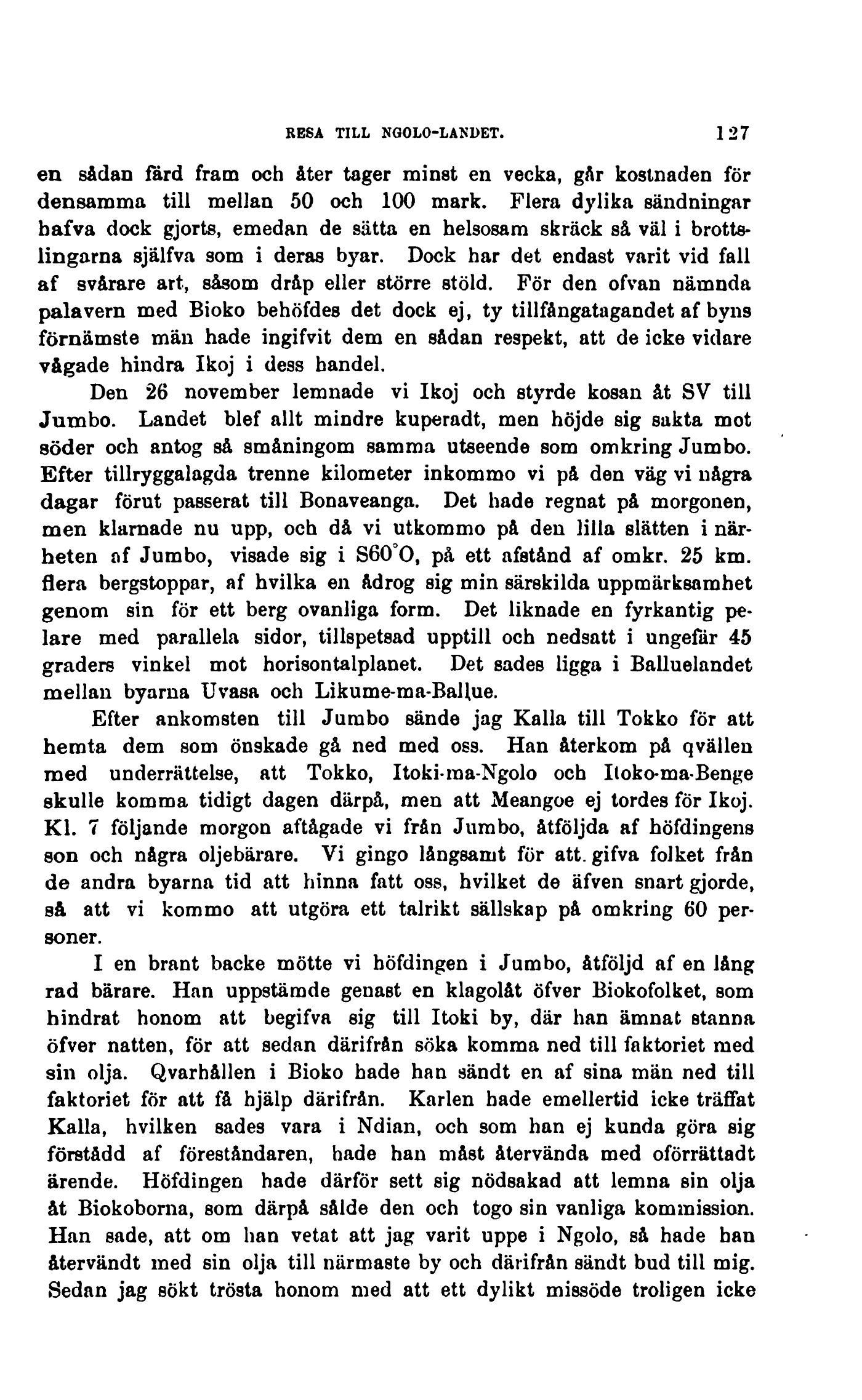 RESA TILL NGOLO-LANDET. 127

en sådan färd fram och åter tager minst en vecka, går kostnaden för densamma till mellan 50 och 100 mark. Flera dylika sändningar hafva dock gjorts, emedan de sätta en helsosam skräck så väl i brottslingarna själfva som i deras byar. Dock har det endast varit vid fall af svårare art, såsom dråp eller större stöld. För den ofvan nämnda palavern med Bioko behöfdes det dock ej, ty tillfångatagandet af byns förnämste män hade ingifvit dem en sådan respekt, att de icke vidare vågade hindra Ikoj i dess handel.

Den 26 november lemnade vi Ikoj och styrde kosan åt SV till Jumbo. Landet blef allt mindre kuperadt, men höjde sig sakta mot söder och antog så småningom samma utseende som omkring Jumbo. Efter tillryggalagda trenne kilometer inkommo vi på den väg vi några dagar förut passerat till Bonaveanga. Det hade regnat på morgonen, men klarnade nu upp, och då vi utkommo på den lilla slätten i närheten af Jumbo, visade sig i S60°O, på ett afstånd af omkr. 25 km. flera bergstoppar, af hvilka en ådrog sig min särskilda uppmärksamhet genom sin för ett berg ovanliga form. Det liknade en fyrkantig pelare med parallela sidor, tillspetsad upptill och nedsatt i ungefär 45 graders vinkel mot horisontalplanet. Det sades ligga i Balluelandet mellan byarna Uvasa och Likume-ma-Ballue.

Efter ankomsten till Jumbo sände jag Kalla till Tokko för att hemta dem som önskade gå ned med oss. Han återkom på qvällen med underrättelse, att Tokko, Itoki-ma-Ngolo och Itoko-ma-Benge skulle komma tidigt dagen därpå, men att Meangoe ej tordes för Ikoj. Kl. 7 följande morgon aftågade vi från Jumbo, åtföljda af höfdingens son och några oljebärare. Vi gingo långsamt för att gifva folket från de andra byarna tid att hinna fatt oss, hvilket de äfven snart gjorde, så att vi kommo att utgöra ett talrikt sällskap på omkring 60 personer.

I en brant backe mötte vi höfdingen i Jumbo, åtföljd af en lång rad bärare. Han uppstämde genast en klagolåt öfver Biokofolket, som hindrat honom att begifva sig till Itoki by, där han ämnat stanna öfver natten, för att sedan därifrån söka komma ned till faktoriet med sin olja. Qvarhållen i Bioko hade han sändt en af sina män ned till faktoriet för att få hjälp därifrån. Karlen hade emellertid icke träffat Kalla, hvilken sades vara i Ndian, och som han ej kunda göra sig förstådd af föreståndaren, hade han måst återvända med oförrättadt ärende. Höfdingen hade därför sett sig nödsakad att lemna sin olja åt Biokoborna, som därpå sålde den och togo sin vanliga kommission. Han sade, att om han vetat att jag varit uppe i Ngolo, så hade han återvändt med sin olja till närmaste by och därifrån sändt bud till mig. Sedan jag sökt trösta honom med att ett dylikt missöde troligen icke